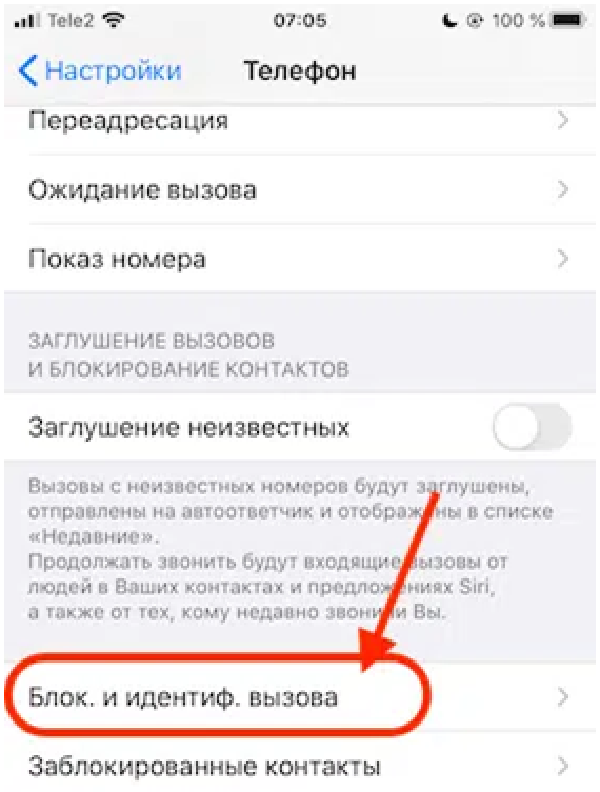 Tele2 07:05 100 %

Настройки Телефон

Переадресация

Ожидание вызова

Показ номера

ЗАГЛУШЕНИЕ ВЫЗОВОВ И БЛОКИРОВАНИЕ КОНТАКТОВ

Заглушение неизвестных

Вызовы с неизвестных номеров будут заглушены, отправлены на автоответчик и отображены в списке «Недавние».
Продолжать звонить будут входящие вызовы от людей в Ваших контактах и предложениях Siri, а также от тех, кому недавно звонили Вы.

Блок. и идентиф. вызова

Заблокированные контакты